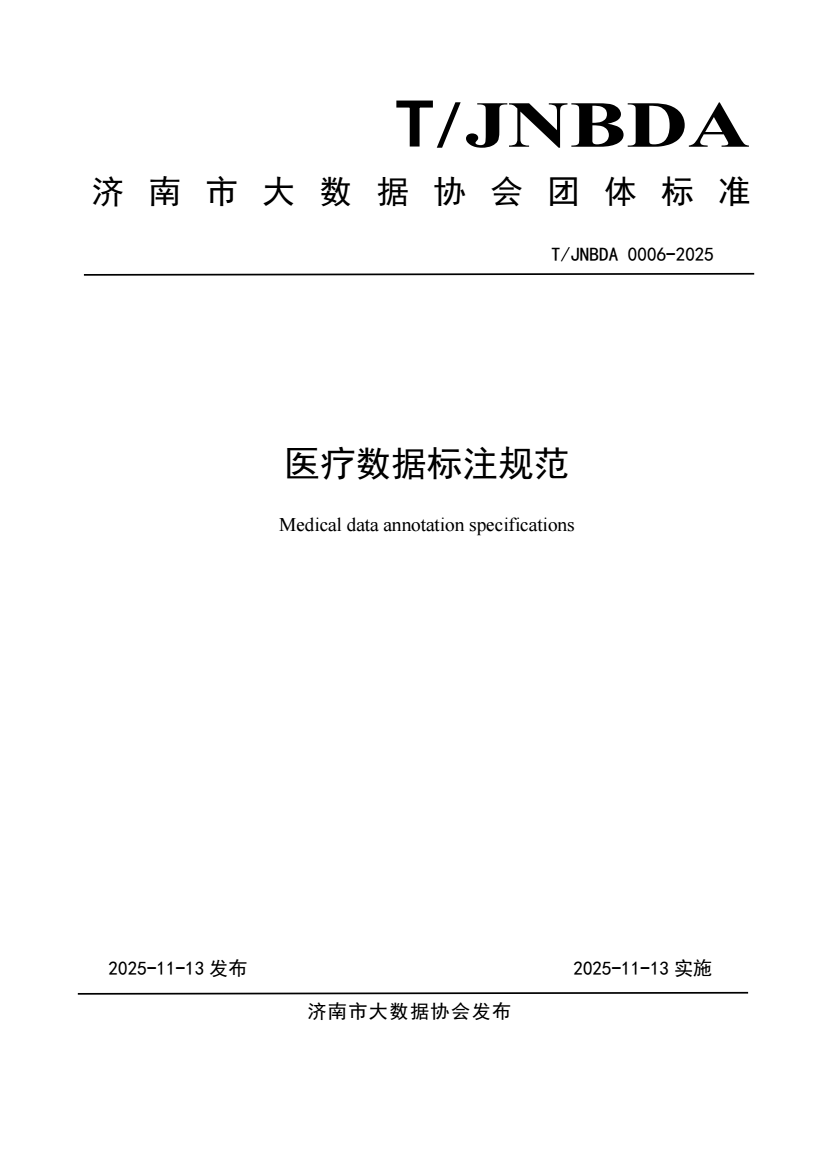 T/JNBDA

济南市大数据协会团体标准

T/JNBDA 0006-2025

医疗数据标注规范

Medical data annotation specifications

2025-11-13 发布

2025-11-13 实施

济南市大数据协会发布